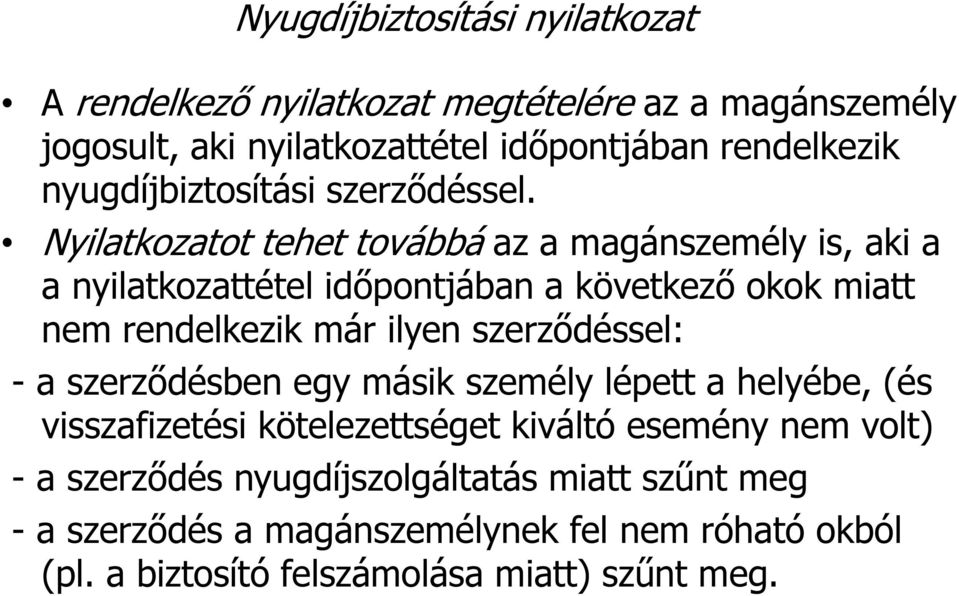 Nyugdíjbiztosítási nyilatkozat

• A rendelkező nyilatkozat megtételére az a magánszemély jogosult, aki nyilatkozattétel időpontjában rendelkezik nyugdíjbiztosítási szerződéssel.

• Nyilatkozatot tehet továbbá az a magánszemély is, aki a a nyilatkozattétel időpontjában a következő okok miatt nem rendelkezik már ilyen szerződéssel:

- a szerződésben egy másik személy lépett a helyébe, (és visszafizetési kötelezettséget kiváltó esemény nem volt)

- a szerződés nyugdíjszolgáltatás miatt szűnt meg

- a szerződés a magánszemélynek fel nem róható okból (pl. a biztosító felszámolása miatt) szűnt meg.